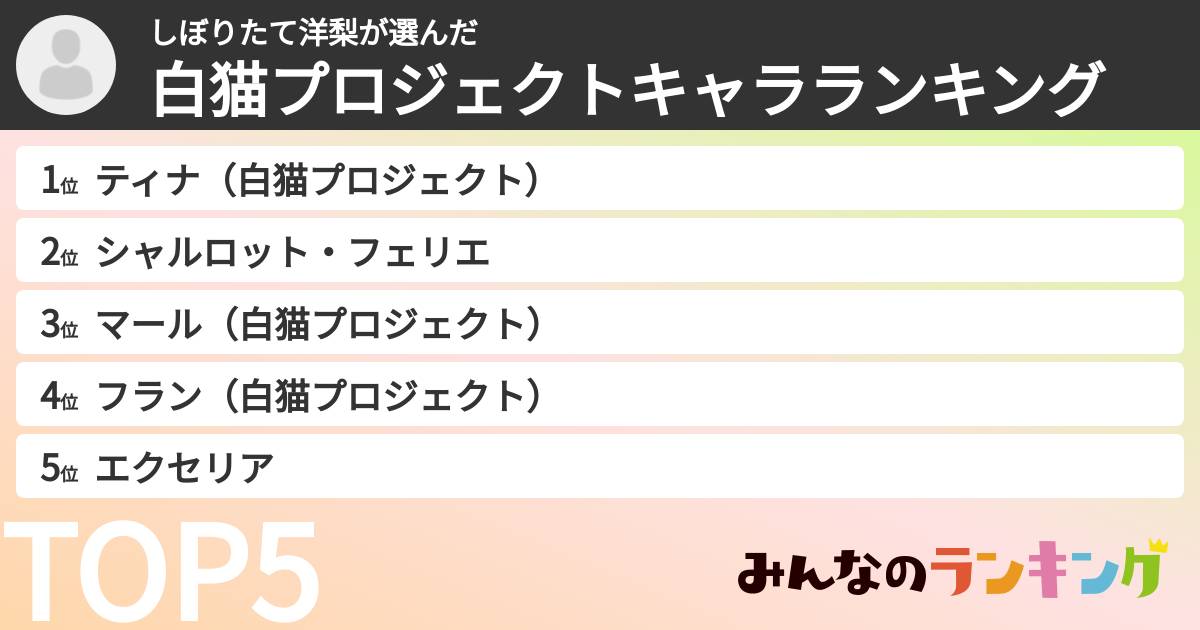 しぼりたて洋梨が選んだ
白猫プロジェクトキャラランキング

1位 ティナ（白猫プロジェクト）
2位 シャルロット・フェリエ
3位 マール（白猫プロジェクト）
4位 フラン（白猫プロジェクト）
5位 エクセリア

TOP5

みんなのランキング